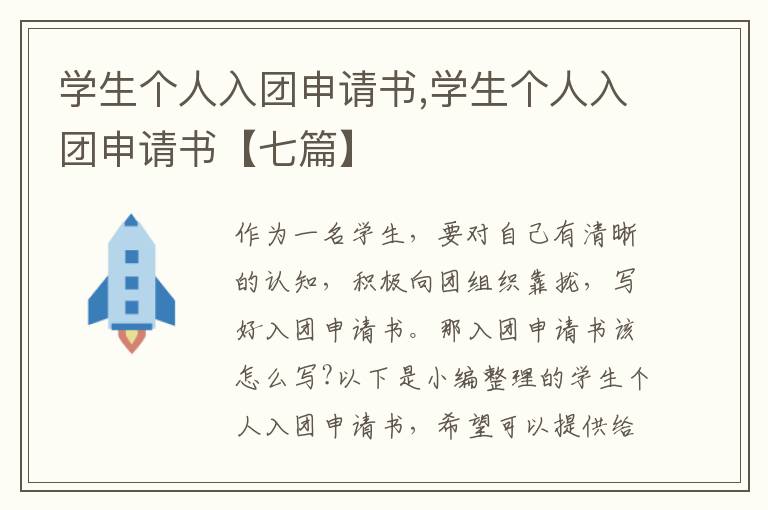 学生个人入团申请书,学生个人入团申请书【七篇】

作为一名学生，要对自己有清晰的认知，积极向团组织靠拢，写好入团申请书。那入团申请书该怎么写?以下是小编整理的学生个人入团申请书，希望可以提供给